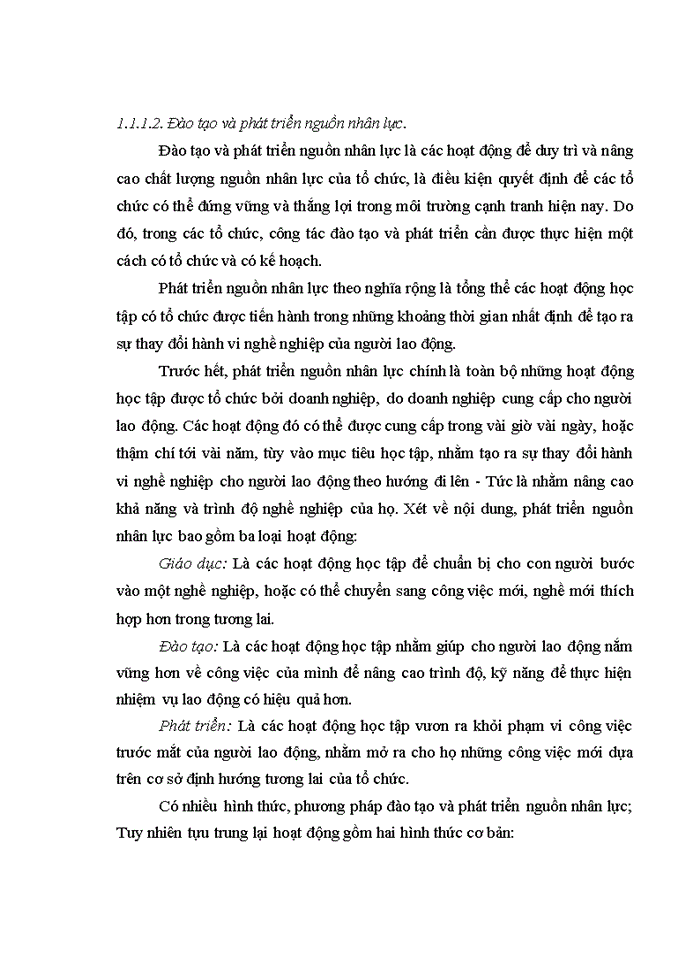 1.1.1.2. Đào tạo và phát triển nguồn nhân lực.

Đào tạo và phát triển nguồn nhân lực là các hoạt động để duy trì và nâng cao chất lượng nguồn nhân lực của tổ chức, là điều kiện quyết định để các tổ chức có thể đứng vững và thắng lợi trong môi trường cạnh tranh hiện nay. Do đó, trong các tổ chức, công tác đào tạo và phát triển cần được thực hiện một cách có tổ chức và có kế hoạch.

Phát triển nguồn nhân lực theo nghĩa rộng là tổng thể các hoạt động học tập có tổ chức được tiến hành trong những khoảng thời gian nhất định để tạo ra sự thay đổi hành vi nghề nghiệp của người lao động.

Trước hết, phát triển nguồn nhân lực chính là toàn bộ những hoạt động học tập được tổ chức bởi doanh nghiệp, do doanh nghiệp cung cấp cho người lao động. Các hoạt động đó có thể được cung cấp trong vài giờ vài ngày, hoặc thậm chí tới vài năm, tùy vào mục tiêu học tập, nhằm tạo ra sự thay đổi hành vi nghề nghiệp cho người lao động theo hướng đi lên - Tức là nhằm nâng cao khả năng và trình độ nghề nghiệp của họ. Xét về nội dung, phát triển nguồn nhân lực bao gồm ba loại hoạt động:

Giáo dục: Là các hoạt động học tập để chuẩn bị cho con người bước vào một nghề nghiệp, hoặc có thể chuyển sang công việc mới, nghề mới thích hợp hơn trong tương lai.

Đào tạo: Là các hoạt động học tập nhằm giúp cho người lao động nắm vững hơn về công việc của mình để nâng cao trình độ, kỹ năng để thực hiện nhiệm vụ lao động có hiệu quả hơn.

Phát triển: Là các hoạt động học tập vươn ra khỏi phạm vi công việc trước mắt của người lao động, nhằm mở ra cho họ những công việc mới dựa trên cơ sở định hướng tương lai của tổ chức.

Có nhiều hình thức, phương pháp đào tạo và phát triển nguồn nhân lực; Tuy nhiên tựu trung lại hoạt động gồm hai hình thức cơ bản: